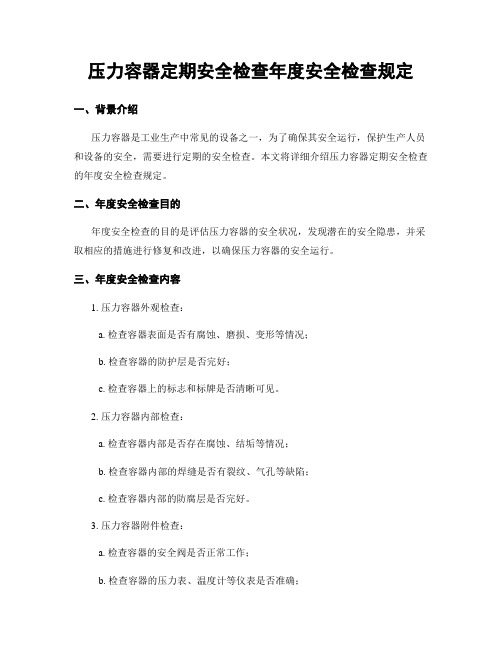 压力容器定期安全检查年度安全检查规定

一、背景介绍

压力容器是工业生产中常见的设备之一，为了确保其安全运行，保护生产人员和设备的安全，需要进行定期的安全检查。本文将详细介绍压力容器定期安全检查的年度安全检查规定。

二、年度安全检查目的

年度安全检查的目的是评估压力容器的安全状况，发现潜在的安全隐患，并采取相应的措施进行修复和改进，以确保压力容器的安全运行。

三、年度安全检查内容

1. 压力容器外观检查：

a. 检查容器表面是否有腐蚀、磨损、变形等情况；

b. 检查容器的防护层是否完好；

c. 检查容器上的标志和标牌是否清晰可见。

2. 压力容器内部检查：

a. 检查容器内部是否存在腐蚀、结垢等情况；

b. 检查容器内部的焊缝是否有裂纹、气孔等缺陷；

c. 检查容器内部的防腐层是否完好。

3. 压力容器附件检查：

a. 检查容器的安全阀是否正常工作；

b. 检查容器的压力表、温度计等仪表是否准确；